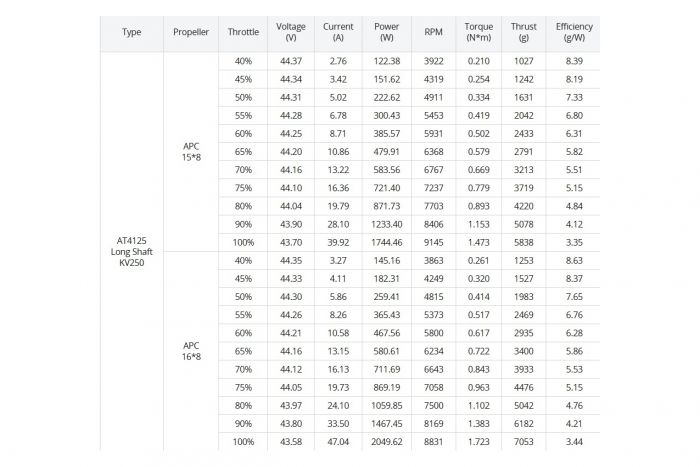 | Type | Propeller | Throttle | Voltage (V) | Current (A) | Power (W) | RPM | Torque (N*m) | Thrust (g) | Efficiency (g/W) |
|---|---|---|---|---|---|---|---|---|---|
| AT4125 Long Shaft KV250 | APC 15*8 | 40% | 44.37 | 2.76 | 122.38 | 3922 | 0.210 | 1027 | 8.39 |
| | | 45% | 44.34 | 3.42 | 151.62 | 4319 | 0.254 | 1242 | 8.19 |
| | | 50% | 44.31 | 5.02 | 222.62 | 4911 | 0.334 | 1631 | 7.33 |
| | | 55% | 44.28 | 6.78 | 300.43 | 5453 | 0.419 | 2042 | 6.80 |
| | | 60% | 44.25 | 8.71 | 385.57 | 5931 | 0.502 | 2433 | 6.31 |
| | | 65% | 44.20 | 10.86 | 479.91 | 6368 | 0.579 | 2791 | 5.82 |
| | | 70% | 44.16 | 13.22 | 583.56 | 6767 | 0.669 | 3213 | 5.51 |
| | | 75% | 44.10 | 16.36 | 721.40 | 7237 | 0.779 | 3719 | 5.15 |
| | | 80% | 44.04 | 19.79 | 871.73 | 7703 | 0.893 | 4220 | 4.84 |
| | | 90% | 43.90 | 28.10 | 1233.40 | 8406 | 1.153 | 5078 | 4.12 |
| | | 100% | 43.70 | 39.92 | 1744.46 | 9145 | 1.473 | 5838 | 3.35 |
| | APC 16*8 | 40% | 44.35 | 3.27 | 145.16 | 3863 | 0.261 | 1253 | 8.63 |
| | | 45% | 44.33 | 4.11 | 182.31 | 4249 | 0.320 | 1527 | 8.37 |
| | | 50% | 44.30 | 5.86 | 259.41 | 4815 | 0.414 | 1983 | 7.65 |
| | | 55% | 44.26 | 8.26 | 365.43 | 5373 | 0.517 | 2469 | 6.76 |
| | | 60% | 44.21 | 10.58 | 467.56 | 5800 | 0.617 | 2935 | 6.28 |
| | | 65% | 44.16 | 13.15 | 580.61 | 6234 | 0.722 | 3400 | 5.86 |
| | | 70% | 44.12 | 16.13 | 711.69 | 6643 | 0.843 | 3933 | 5.53 |
| | | 75% | 44.05 | 19.73 | 869.19 | 7058 | 0.963 | 4476 | 5.15 |
| | | 80% | 43.97 | 24.10 | 1059.85 | 7500 | 1.102 | 5042 | 4.76 |
| | | 90% | 43.80 | 33.50 | 1467.45 | 8169 | 1.383 | 6182 | 4.21 |
| | | 100% | 43.58 | 47.04 | 2049.62 | 8831 | 1.723 | 7053 | 3.44 |